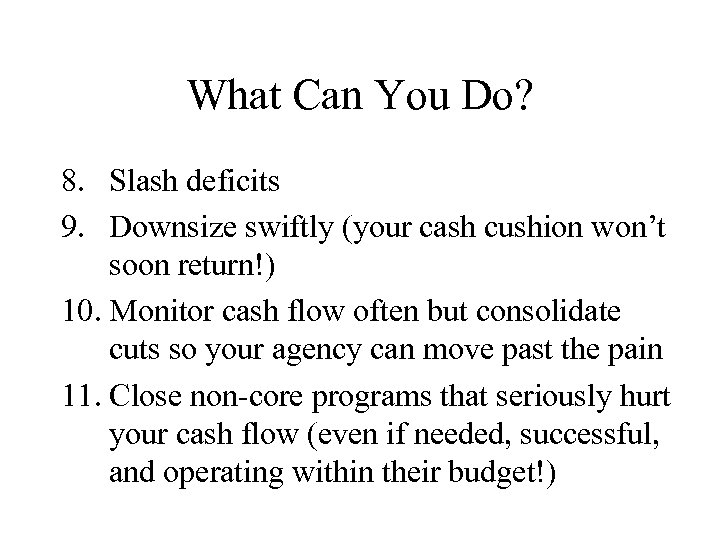 What Can You Do?

8. Slash deficits

9. Downsize swiftly (your cash cushion won’t soon return!)

10. Monitor cash flow often but consolidate cuts so your agency can move past the pain

11. Close non-core programs that seriously hurt your cash flow (even if needed, successful, and operating within their budget!)